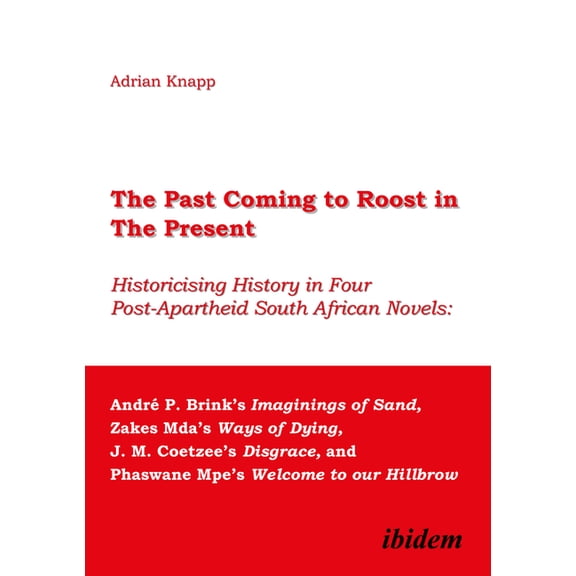 Adrian Knapp

The Past Coming to Roost in The Present

Historicising History in Four Post-Apartheid South African Novels:

André P. Brink's Imaginings of Sand, Zakes Mda's Ways of Dying, J. M. Coetzee's Disgrace, and Phaswane Mpe's Welcome to our Hillbrow

ibidem